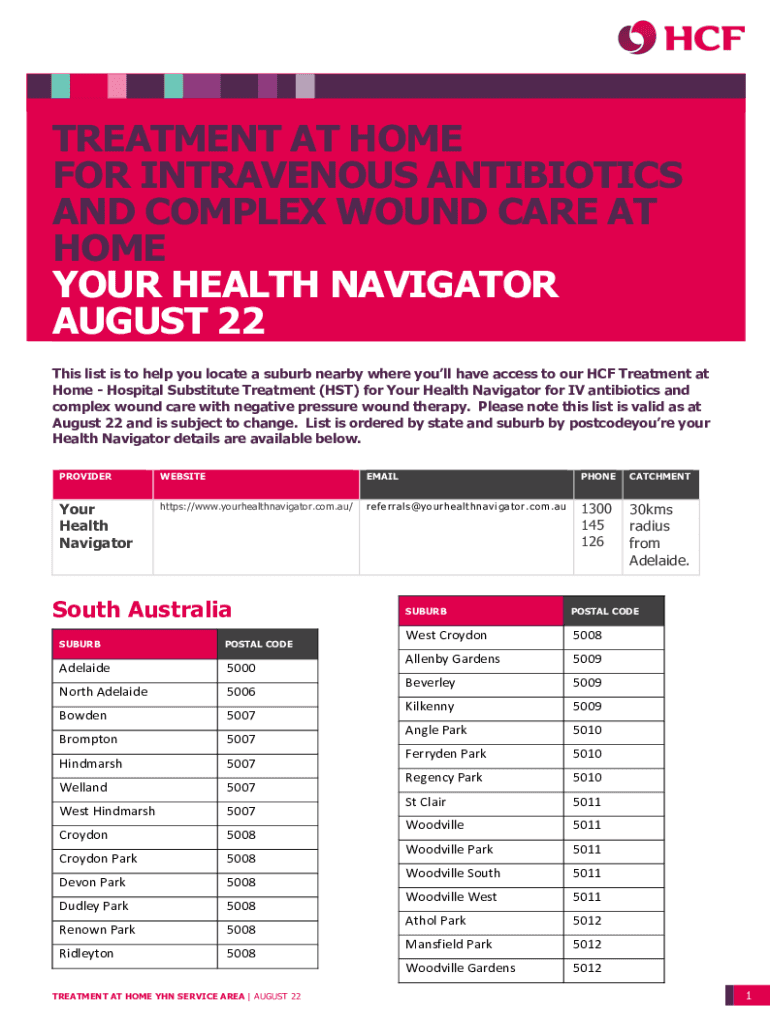 HCF

TREATMENT AT HOME FOR INTRAVENOUS ANTIBIOTICS AND COMPLEX WOUND CARE AT HOME
YOUR HEALTH NAVIGATOR AUGUST 22

This list is to help you locate a suburb nearby where you'll have access to our HCF Treatment at Home - Hospital Substitute Treatment (HST) for Your Health Navigator for IV antibiotics and complex wound care with negative pressure wound therapy. Please note this list is valid as at August 22 and is subject to change. List is ordered by state and suburb by postcodeyou're your Health Navigator details are available below.

| PROVIDER | WEBSITE | EMAIL | PHONE | CATCHMENT |
|---|---|---|---|---|
| Your Health Navigator | https://www.yourhealthnavigator.com.au/ | referrals@yourhealthnavigator.com.au | 1300 145 126 | 30kms radius from Adelaide. |

South Australia

| SUBURB | POSTAL CODE |
|---|---|
| Adelaide | 5000 |
| North Adelaide | 5006 |
| Bowden | 5007 |
| Brompton | 5007 |
| Hindmarsh | 5007 |
| Welland | 5007 |
| West Hindmarsh | 5007 |
| Croydon | 5008 |
| Croydon Park | 5008 |
| Devon Park | 5008 |
| Dudley Park | 5008 |
| Renown Park | 5008 |
| Ridleyton | 5008 |

| SUBURB | POSTAL CODE |
|---|---|
| West Croydon | 5008 |
| Allenby Gardens | 5009 |
| Beverley | 5009 |
| Kilkenny | 5009 |
| Angle Park | 5010 |
| Ferryden Park | 5010 |
| Regency Park | 5010 |
| St Clair | 5011 |
| Woodville | 5011 |
| Woodville Park | 5011 |
| Woodville South | 5011 |
| Woodville West | 5011 |
| Athol Park | 5012 |
| Mansfield Park | 5012 |
| Woodville Gardens | 5012 |

TREATMENT AT HOME YHN SERVICE AREA | AUGUST 22

1